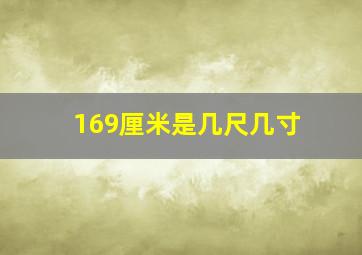 169厘米是几尺几寸